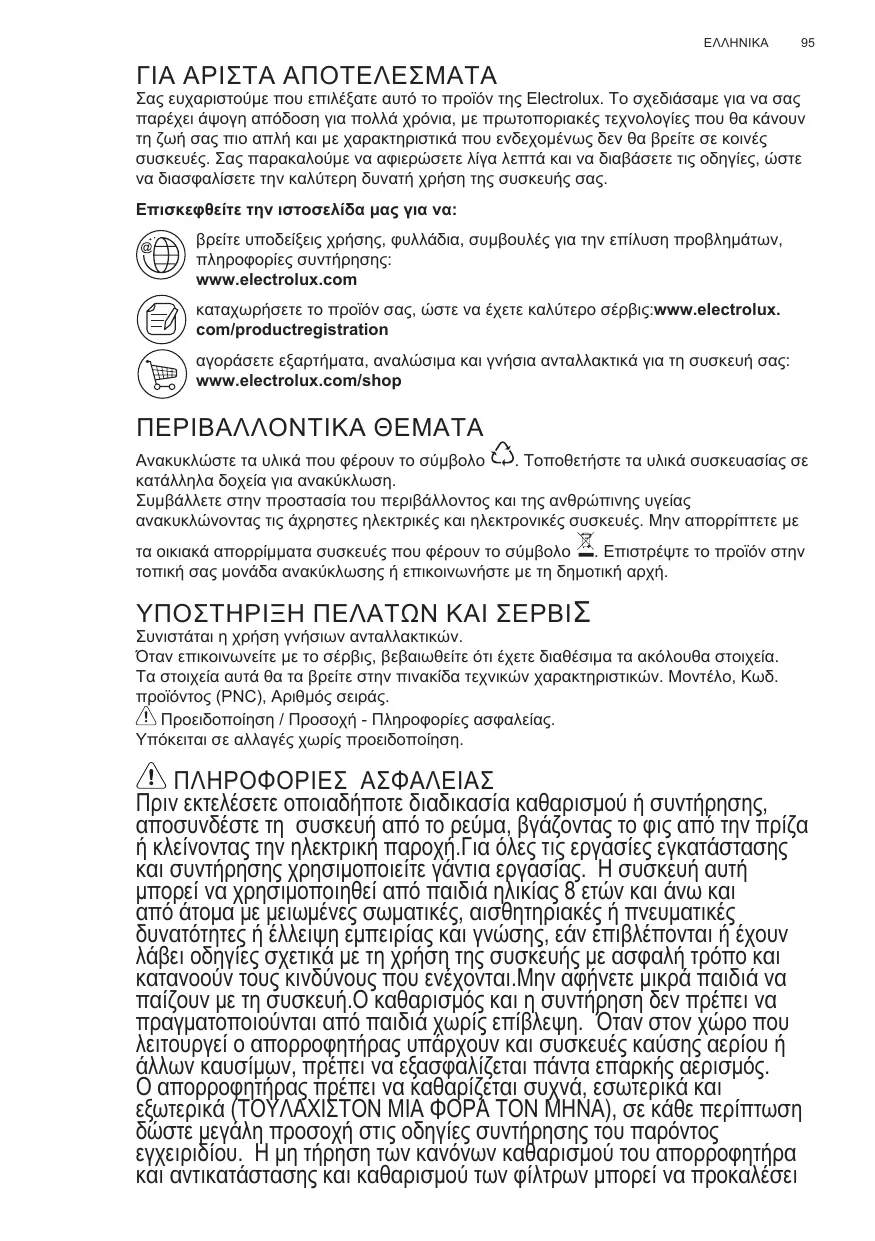 ΕΛΛΗΝΙΚΑ 95

ΓΙΑ ΑΡΙΣΤΑ ΑΠΟΤΕΛΕΣΜΑΤΑ

Σας ευχαριστούμε που επιλέξατε αυτό το προϊόν της Electrolux. Το σχεδιάσαμε για να σας παρέχει άψογη απόδοση για πολλά χρόνια, με πρωτοποριακές τεχνολογίες που θα κάνουν τη ζωή σας πιο απλή και με χαρακτηριστικά που ενδεχομένως δεν θα βρείτε σε κοινές συσκευές. Σας παρακαλούμε να αφιερώσετε λίγα λεπτά και να διαβάσετε τις οδηγίες, ώστε να διασφαλίσετε την καλύτερη δυνατή χρήση της συσκευής σας.

Επισκεφθείτε την ιστοσελίδα μας για να:

βρείτε υποδείξεις χρήσης, φυλλάδια, συμβουλές για την επίλυση προβλημάτων, πληροφορίες συντήρησης:
www.electrolux.com

καταχωρήσετε το προϊόν σας, ώστε να έχετε καλύτερο σέρβις:www.electrolux.com/productregistration

αγοράσετε εξαρτήματα, αναλώσιμα και γνήσια ανταλλακτικά για τη συσκευή σας:
www.electrolux.com/shop

ΠΕΡΙΒΑΛΛΟΝΤΙΚΑ ΘΕΜΑΤΑ

Ανακυκλώστε τα υλικά που φέρουν το σύμβολο . Τοποθετήστε τα υλικά συσκευασίας σε κατάλληλα δοχεία για ανακύκλωση.
Συμβάλλετε στην προστασία του περιβάλλοντος και της ανθρώπινης υγείας ανακυκλώνοντας τις άχρηστες ηλεκτρικές και ηλεκτρονικές συσκευές. Μην απορρίπτετε με τα οικιακά απορρίμματα συσκευές που φέρουν το σύμβολο . Επιστρέψτε το προϊόν στην τοπική σας μονάδα ανακύκλωσης ή επικοινωνήστε με τη δημοτική αρχή.

ΥΠΟΣΤΗΡΙΞΗ ΠΕΛΑΤΩΝ ΚΑΙ ΣΕΡΒΙΣ

Συνιστάται η χρήση γνήσιων ανταλλακτικών.
Όταν επικοινωνείτε με το σέρβις, βεβαιωθείτε ότι έχετε διαθέσιμα τα ακόλουθα στοιχεία.
Τα στοιχεία αυτά θα τα βρείτε στην πινακίδα τεχνικών χαρακτηριστικών. Μοντέλο, Κωδ. προϊόντος (PNC), Αριθμός σειράς.
Προειδοποίηση / Προσοχή - Πληροφορίες ασφαλείας.
Υπόκειται σε αλλαγές χωρίς προειδοποίηση.

ΠΛΗΡΟΦΟΡΙΕΣ ΑΣΦΑΛΕΙΑΣ

Πριν εκτελέσετε οποιαδήποτε διαδικασία καθαρισμού ή συντήρησης, αποσυνδέστε τη συσκευή από το ρεύμα, βγάζοντας το φις από την πρίζα ή κλείνοντας την ηλεκτρική παροχή.Για όλες τις εργασίες εγκατάστασης και συντήρησης χρησιμοποιείτε γάντια εργασίας. Η συσκευή αυτή μπορεί να χρησιμοποιηθεί από παιδιά ηλικίας 8 ετών και άνω και από άτομα με μειωμένες σωματικές, αισθητηριακές ή πνευματικές δυνατότητες ή έλλειψη εμπειρίας και γνώσης, εάν επιβλέπονται ή έχουν λάβει οδηγίες σχετικά με τη χρήση της συσκευής με ασφαλή τρόπο και κατανοούν τους κινδύνους που ενέχονται.Μην αφήνετε μικρά παιδιά να παίζουν με τη συσκευή.Ο καθαρισμός και η συντήρηση δεν πρέπει να πραγματοποιούνται από παιδιά χωρίς επίβλεψη. Όταν στον χώρο που λειτουργεί ο απορροφητήρας υπάρχουν και συσκευές καύσης αερίου ή άλλων καυσίμων, πρέπει να εξασφαλίζεται πάντα επαρκής αερισμός. Ο απορροφητήρας πρέπει να καθαρίζεται συχνά, εσωτερικά και εξωτερικά (ΤΟΥΛΑΧΙΣΤΟΝ ΜΙΑ ΦΟΡΑ ΤΟΝ ΜΗΝΑ), σε κάθε περίπτωση δώστε μεγάλη προσοχή στις οδηγίες συντήρησης του παρόντος εγχειριδίου. Η μη τήρηση των κανόνων καθαρισμού του απορροφητήρα και αντικατάστασης και καθαρισμού των φίλτρων μπορεί να προκαλέσει